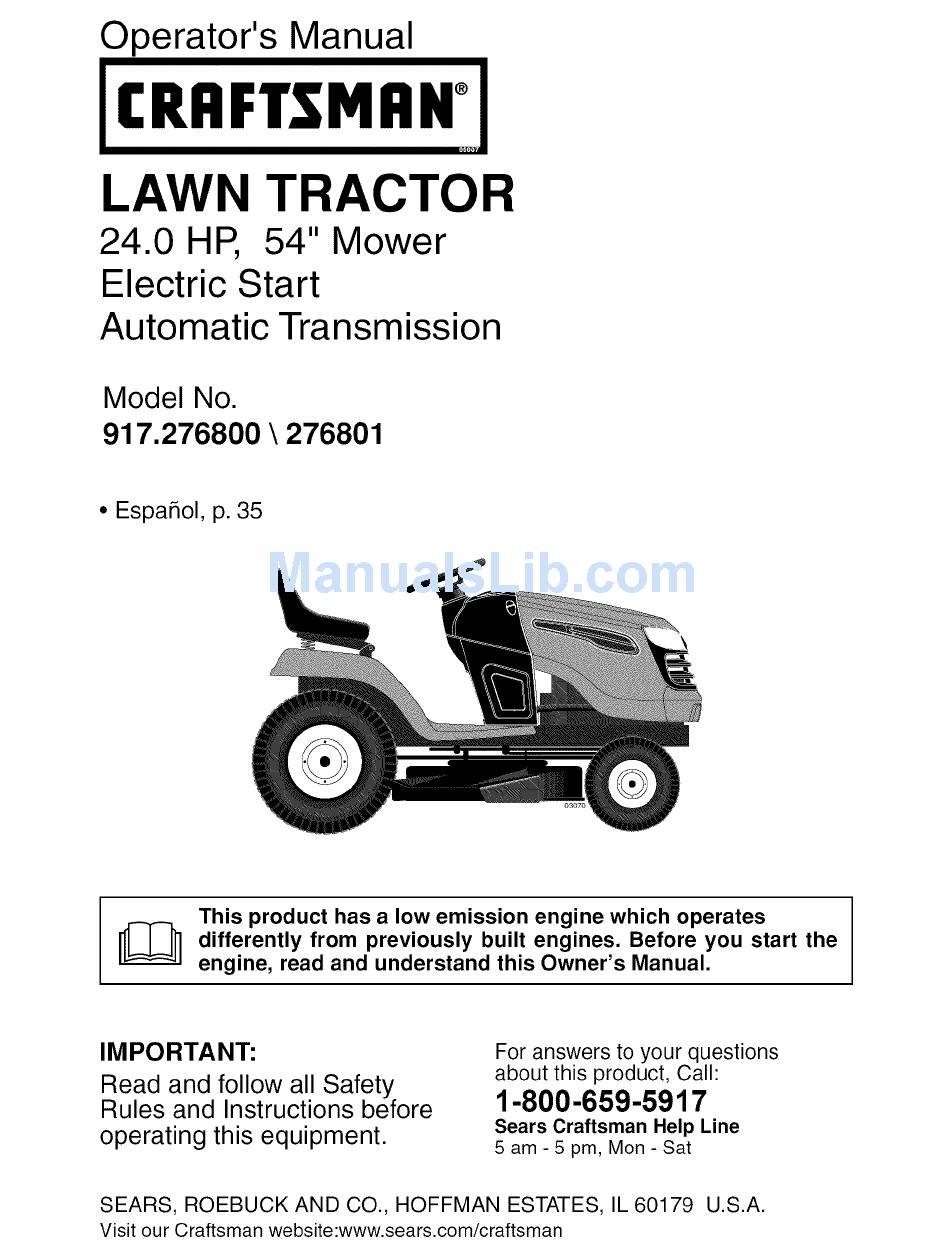 Operator's Manual

CRAFTSMAN®

05007

LAWN TRACTOR

24.0 HP, 54" Mower
Electric Start
Automatic Transmission

Model No.
917.276800 \ 276801

• Español, p. 35

ManualsLib.com

03070

This product has a low emission engine which operates differently from previously built engines. Before you start the engine, read and understand this Owner's Manual.

IMPORTANT:
Read and follow all Safety Rules and Instructions before operating this equipment.

For answers to your questions about this product, Call:
1-800-659-5917
Sears Craftsman Help Line
5 am - 5 pm, Mon - Sat

SEARS, ROEBUCK AND CO., HOFFMAN ESTATES, IL 60179 U.S.A.
Visit our Craftsman website:www.sears.com/craftsman